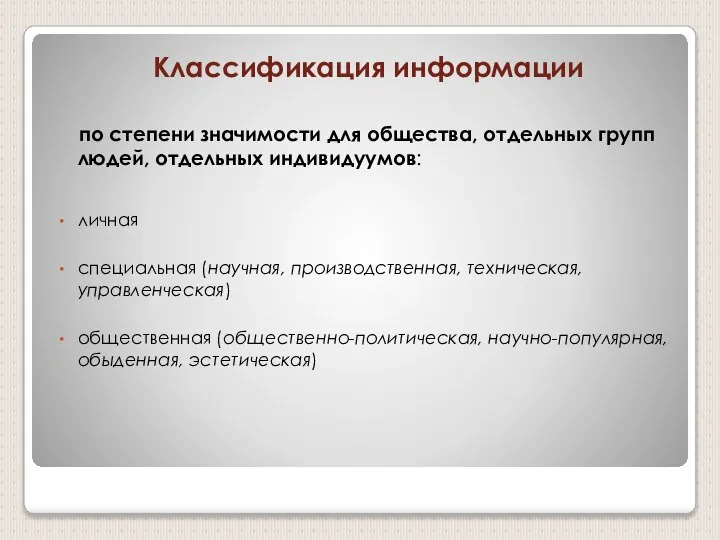 Классификация информации

по степени значимости для общества, отдельных групп людей, отдельных индивидуумов:

• личная

• специальная (научная, производственная, техническая, управленческая)

• общественная (общественно-политическая, научно-популярная, обыденная, эстетическая)